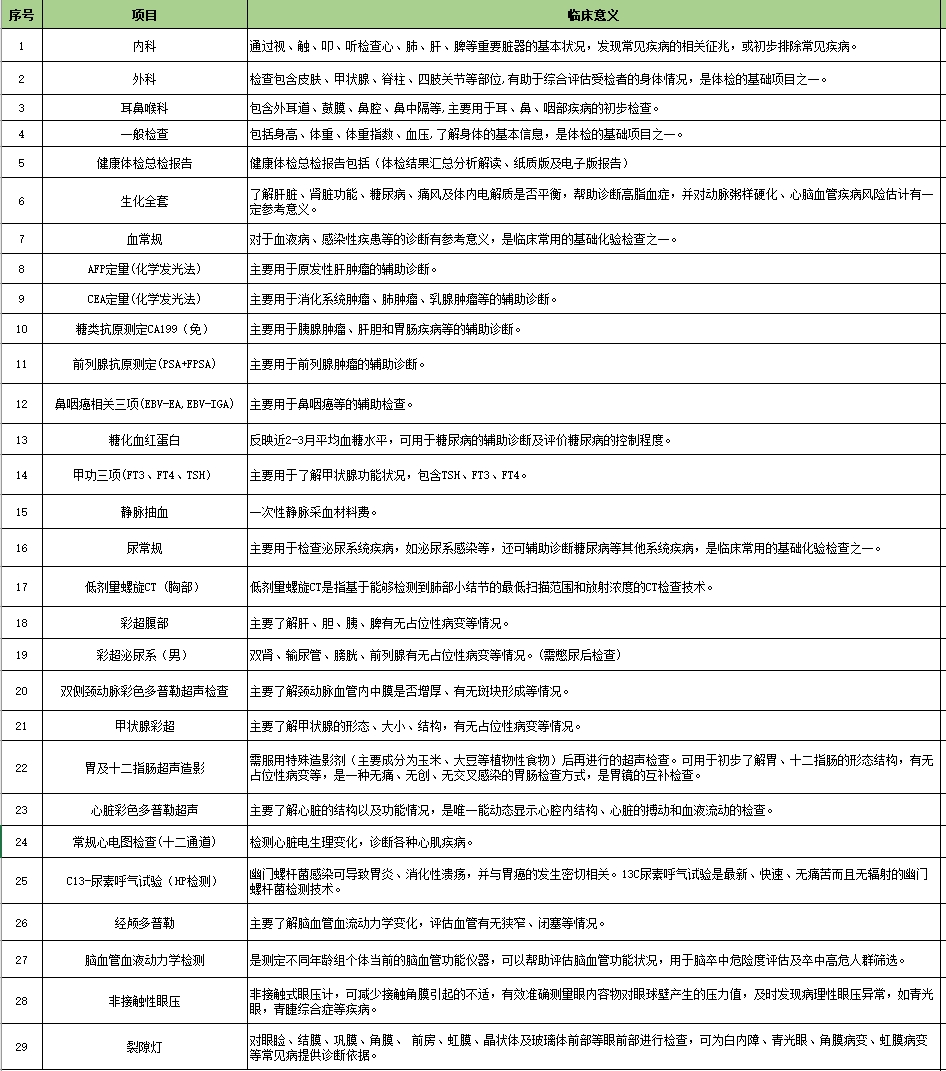 | 序号 | 项目 | 临床意义 |
|---|---|---|
| 1 | 内科 | 通过视、触、叩、听检查心、肺、肝、脾等重要脏器的基本状况，发现常见疾病的相关征兆，或初步排除常见疾病。 |
| 2 | 外科 | 检查包含皮肤、甲状腺、脊柱、四肢关节等部位,有助于综合评估受检者的身体情况，是体检的基础项目之一。 |
| 3 | 耳鼻喉科 | 包含外耳道、鼓膜、鼻腔、鼻中隔等,主要用于耳、鼻、咽部疾病的初步检查。 |
| 4 | 一般检查 | 包括身高、体重、体重指数、血压,了解身体的基本信息，是体检的基础项目之一。 |
| 5 | 健康体检总检报告 | 健康体检总检报告包括（体检结果汇总分析解读、纸质版及电子版报告） |
| 6 | 生化全套 | 了解肝脏、肾脏功能、糖尿病、痛风及体内电解质是否平衡，帮助诊断高脂血症，并对动脉粥样硬化、心脑血管疾病风险估计有一定参考意义。 |
| 7 | 血常规 | 对于血液病、感染性疾患等的诊断有参考意义，是临床常用的基础化验检查之一。 |
| 8 | AFP定量(化学发光法) | 主要用于原发性肝肿瘤的辅助诊断。 |
| 9 | CEA定量(化学发光法) | 主要用于消化系统肿瘤、肺肿瘤、乳腺肿瘤等的辅助诊断。 |
| 10 | 糖类抗原测定CA199（免） | 主要用于胰腺肿瘤、肝胆和胃肠疾病等的辅助诊断。 |
| 11 | 前列腺抗原测定(PSA+FPSA) | 主要用于前列腺肿瘤的辅助诊断。 |
| 12 | 鼻咽癌相关三项(EBV-EA,EBV-IGA) | 主要用于鼻咽癌等的辅助检查。 |
| 13 | 糖化血红蛋白 | 反映近2-3月平均血糖水平，可用于糖尿病的辅助诊断及评价糖尿病的控制程度。 |
| 14 | 甲功三项(FT3、FT4、TSH) | 主要用于了解甲状腺功能状况，包含TSH、FT3、FT4。 |
| 15 | 静脉抽血 | 一次性静脉采血材料费。 |
| 16 | 尿常规 | 主要用于检查泌尿系统疾病，如泌尿系感染等，还可辅助诊断糖尿病等其他系统疾病，是临床常用的基础化验检查之一。 |
| 17 | 低剂量螺旋CT（胸部） | 低剂量螺旋CT是指基于能够检测到肺部小结节的最低扫描范围和放射浓度的CT检查技术。 |
| 18 | 彩超腹部 | 主要了解肝、胆、胰、脾有无占位性病变等情况。 |
| 19 | 彩超泌尿系（男） | 双肾、输尿管、膀胱、前列腺有无占位性病变等情况。(需憋尿后检查) |
| 20 | 双侧颈动脉彩色多普勒超声检查 | 主要了解颈动脉血管内中膜是否增厚、有无斑块形成等情况。 |
| 21 | 甲状腺彩超 | 主要了解甲状腺的形态、大小、结构，有无占位性病变等情况。 |
| 22 | 胃及十二指肠超声造影 | 需服用特殊造影剂（主要成分为玉米、大豆等植物性食物）后再进行的超声检查。可用于初步了解胃、十二指肠的形态结构，有无占位性病变等，是一种无痛、无创、无交叉感染的胃肠检查方式，是胃镜的互补检查。 |
| 23 | 心脏彩色多普勒超声 | 主要了解心脏的结构以及功能情况，是唯一能动态显示心腔内结构、心脏的搏动和血液流动的检查。 |
| 24 | 常规心电图检查(十二通道) | 检测心脏电生理变化，诊断各种心肌疾病。 |
| 25 | C13-尿素呼气试验（HP检测） | 幽门螺杆菌感染可导致胃炎、消化性溃疡，并与胃癌的发生密切相关。13C尿素呼气试验是最新、快速、无痛苦而且无辐射的幽门螺杆菌检测技术。 |
| 26 | 经颅多普勒 | 主要了解脑血管血流动力学变化，评估血管有无狭窄、闭塞等情况。 |
| 27 | 脑血管血液动力学检测 | 是测定不同年龄组个体当前的脑血管功能仪器，可以帮助评估脑血管功能状况，用于脑卒中危险度评估及卒中高危人群筛选。 |
| 28 | 非接触性眼压 | 非接触式眼压计，可减少接触角膜引起的不适，有效准确测量眼内容物对眼球壁产生的压力值，及时发现病理性眼压异常，如青光眼，青睫综合症等疾病。 |
| 29 | 裂隙灯 | 对眼睑、结膜、巩膜、角膜、 前房、虹膜、晶状体及玻璃体前部等眼前部进行检查，可为白内障、青光眼、角膜病变、虹膜病变等常见病提供诊断依据。 |